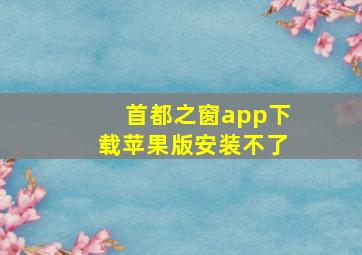 首都之窗app下载苹果版安装不了